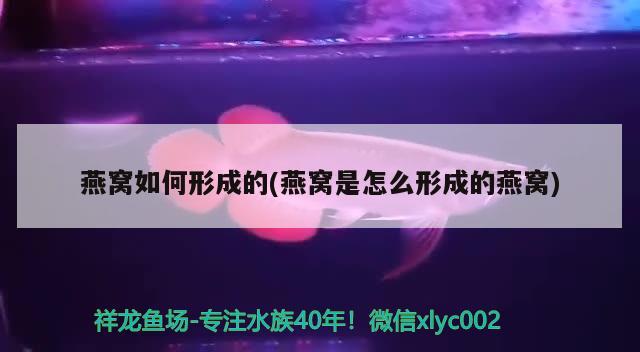 燕窝如何形成的(燕窝是怎么形成的燕窝)

祥龙鱼场-专注水族40年！微信xlyc002